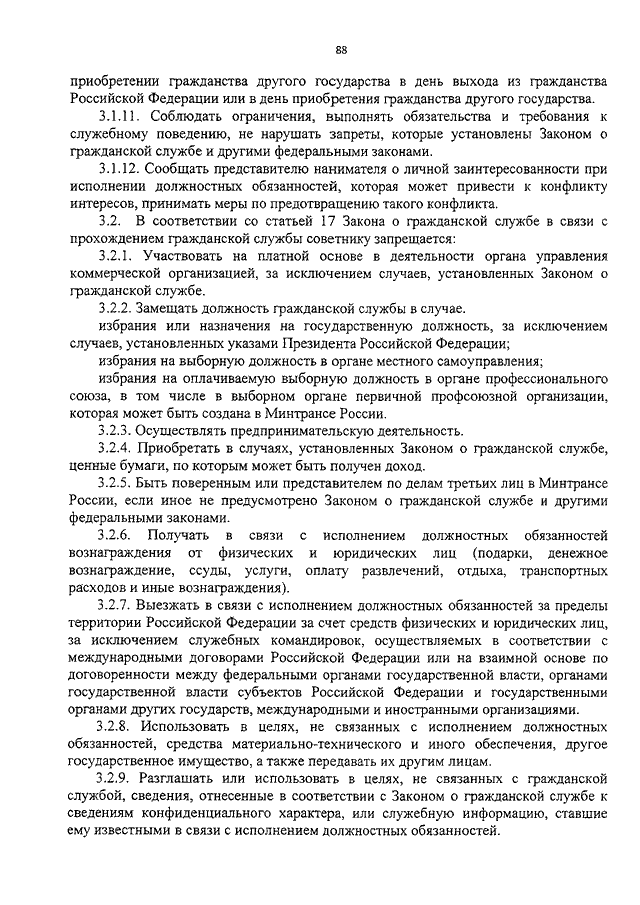 88

приобретении гражданства другого государства в день выхода из гражданства Российской Федерации или в день приобретения гражданства другого государства.

3.1.11. Соблюдать ограничения, выполнять обязательства и требования к служебному поведению, не нарушать запреты, которые установлены Законом о гражданской службе и другими федеральными законами.

3.1.12. Сообщать представителю нанимателя о личной заинтересованности при исполнении должностных обязанностей, которая может привести к конфликту интересов, принимать меры по предотвращению такого конфликта.

3.2. В соответствии со статьей 17 Закона о гражданской службе в связи с прохождением гражданской службы советнику запрещается:

3.2.1. Участвовать на платной основе в деятельности органа управления коммерческой организацией, за исключением случаев, установленных Законом о гражданской службе.

3.2.2. Замещать должность гражданской службы в случае.

избрания или назначения на государственную должность, за исключением случаев, установленных указами Президента Российской Федерации;

избрания на выборную должность в органе местного самоуправления;

избрания на оплачиваемую выборную должность в органе профессионального союза, в том числе в выборном органе первичной профсоюзной организации, которая может быть создана в Минтрансе России.

3.2.3. Осуществлять предпринимательскую деятельность.

3.2.4. Приобретать в случаях, установленных Законом о гражданской службе, ценные бумаги, по которым может быть получен доход.

3.2.5. Быть поверенным или представителем по делам третьих лиц в Минтрансе России, если иное не предусмотрено Законом о гражданской службе и другими федеральными законами.

3.2.6. Получать в связи с исполнением должностных обязанностей вознаграждения от физических и юридических лиц (подарки, денежное вознаграждение, ссуды, услуги, оплату развлечений, отдыха, транспортных расходов и иные вознаграждения).

3.2.7. Выезжать в связи с исполнением должностных обязанностей за пределы территории Российской Федерации за счет средств физических и юридических лиц, за исключением служебных командировок, осуществляемых в соответствии с международными договорами Российской Федерации или на взаимной основе по договоренности между федеральными органами государственной власти, органами государственной власти субъектов Российской Федерации и государственными органами других государств, международными и иностранными организациями.

3.2.8. Использовать в целях, не связанных с исполнением должностных обязанностей, средства материально-технического и иного обеспечения, другое государственное имущество, а также передавать их другим лицам.

3.2.9. Разглашать или использовать в целях, не связанных с гражданской службой, сведения, отнесенные в соответствии с Законом о гражданской службе к сведениям конфиденциального характера, или служебную информацию, ставшие ему известными в связи с исполнением должностных обязанностей.